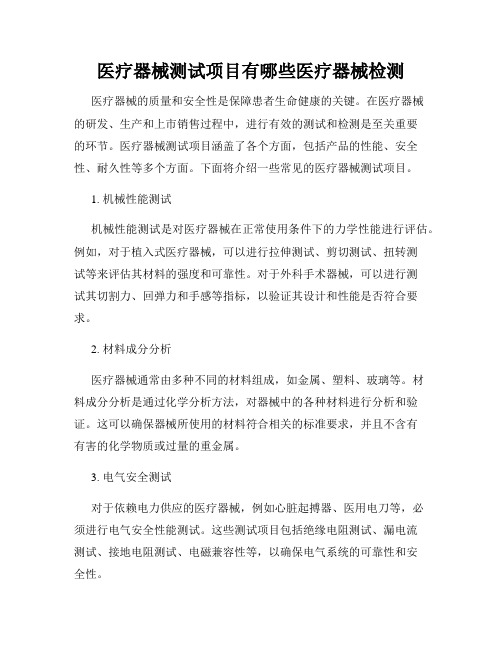 医疗器械测试项目有哪些医疗器械检测

医疗器械的质量和安全性是保障患者生命健康的关键。在医疗器械的研发、生产和上市销售过程中，进行有效的测试和检测是至关重要的环节。医疗器械测试项目涵盖了各个方面，包括产品的性能、安全性、耐久性等多个方面。下面将介绍一些常见的医疗器械测试项目。

1. 机械性能测试

机械性能测试是对医疗器械在正常使用条件下的力学性能进行评估。例如，对于植入式医疗器械，可以进行拉伸测试、剪切测试、扭转测试等来评估其材料的强度和可靠性。对于外科手术器械，可以进行测试其切割力、回弹力和手感等指标，以验证其设计和性能是否符合要求。

2. 材料成分分析

医疗器械通常由多种不同的材料组成，如金属、塑料、玻璃等。材料成分分析是通过化学分析方法，对器械中的各种材料进行分析和验证。这可以确保器械所使用的材料符合相关的标准要求，并且不含有有害的化学物质或过量的重金属。

3. 电气安全测试

对于依赖电力供应的医疗器械，例如心脏起搏器、医用电刀等，必须进行电气安全性能测试。这些测试项目包括绝缘电阻测试、漏电流测试、接地电阻测试、电磁兼容性等，以确保电气系统的可靠性和安全性。